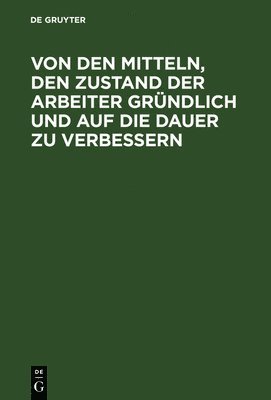 DE GRUYTER

VON DEN MITTELN, DEN ZUSTAND DER ARBEITER GRÜNDLICH UND AUF DIE DAUER ZU VERBESSERN

DE
G